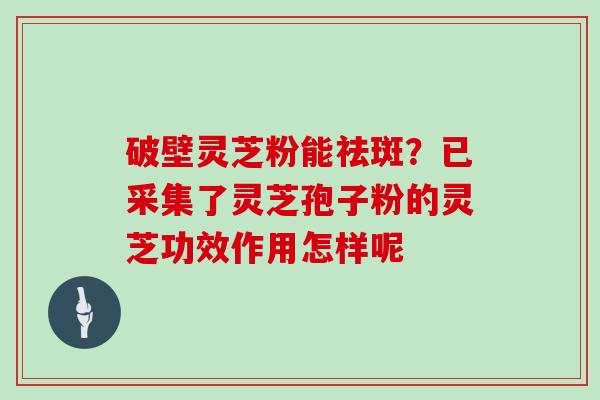 破壁灵芝粉能祛斑？已采集了灵芝孢子粉的灵芝功效作用怎样呢